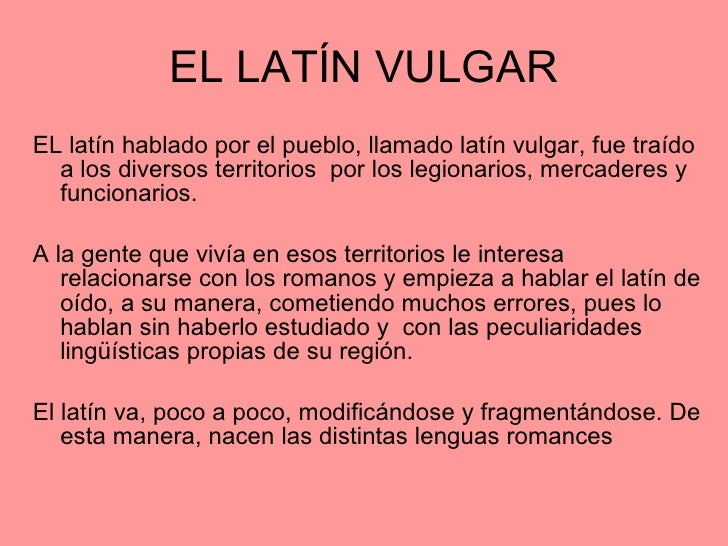 EL LATÍN VULGAR

EL latín hablado por el pueblo, llamado latín vulgar, fue traído a los diversos territorios  por los legionarios, mercaderes y funcionarios.

A la gente que vivía en esos territorios le interesa relacionarse con los romanos y empieza a hablar el latín de oído, a su manera, cometiendo muchos errores, pues lo hablan sin haberlo estudiado y  con las peculiaridades lingüísticas propias de su región.

El latín va, poco a poco, modificándose y fragmentándose. De esta manera, nacen las distintas lenguas romances